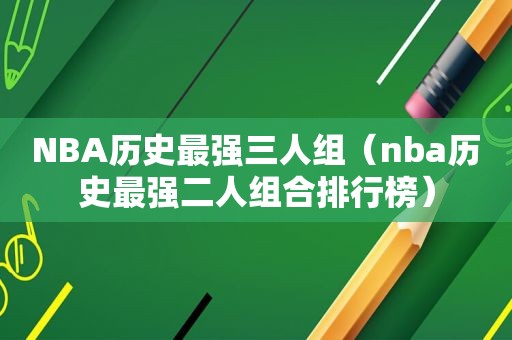 NBA历史最强三人组（nba历史最强二人组合排行榜）